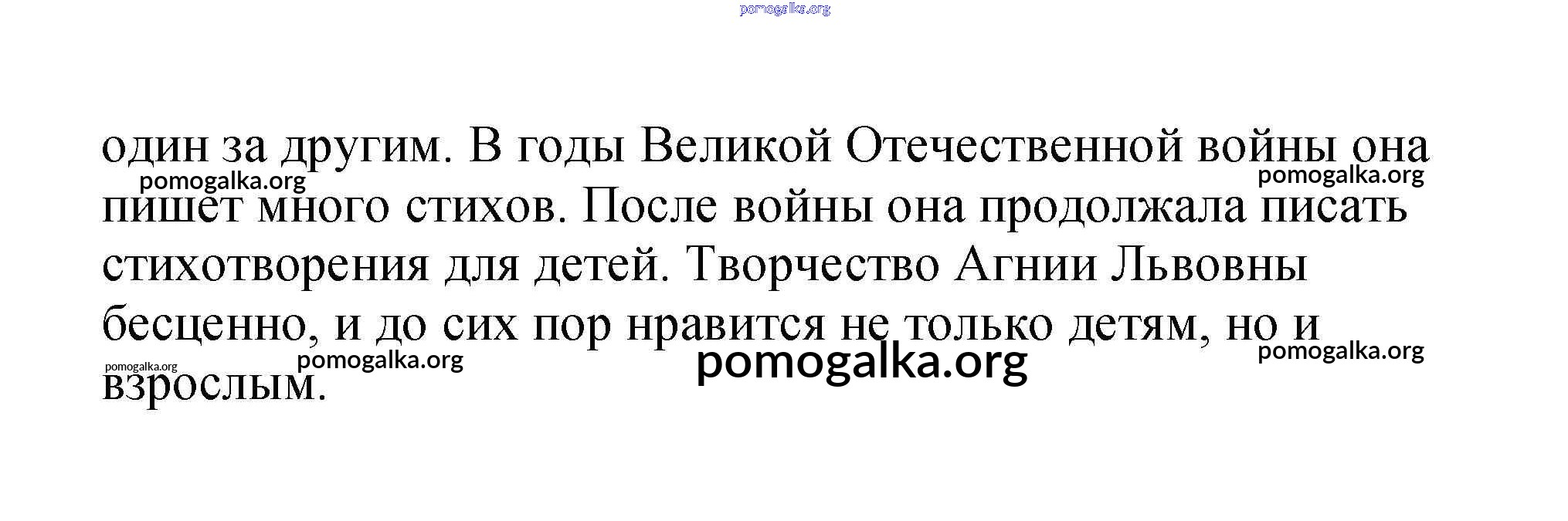 один за другим. В годы Великой Отечественной войны она пишет много стихов. После войны она продолжала писать стихотворения для детей. Творчество Агнии Львовны бесценно, и до сих пор нравится не только детям, но и взрослым.

pomogalka.org